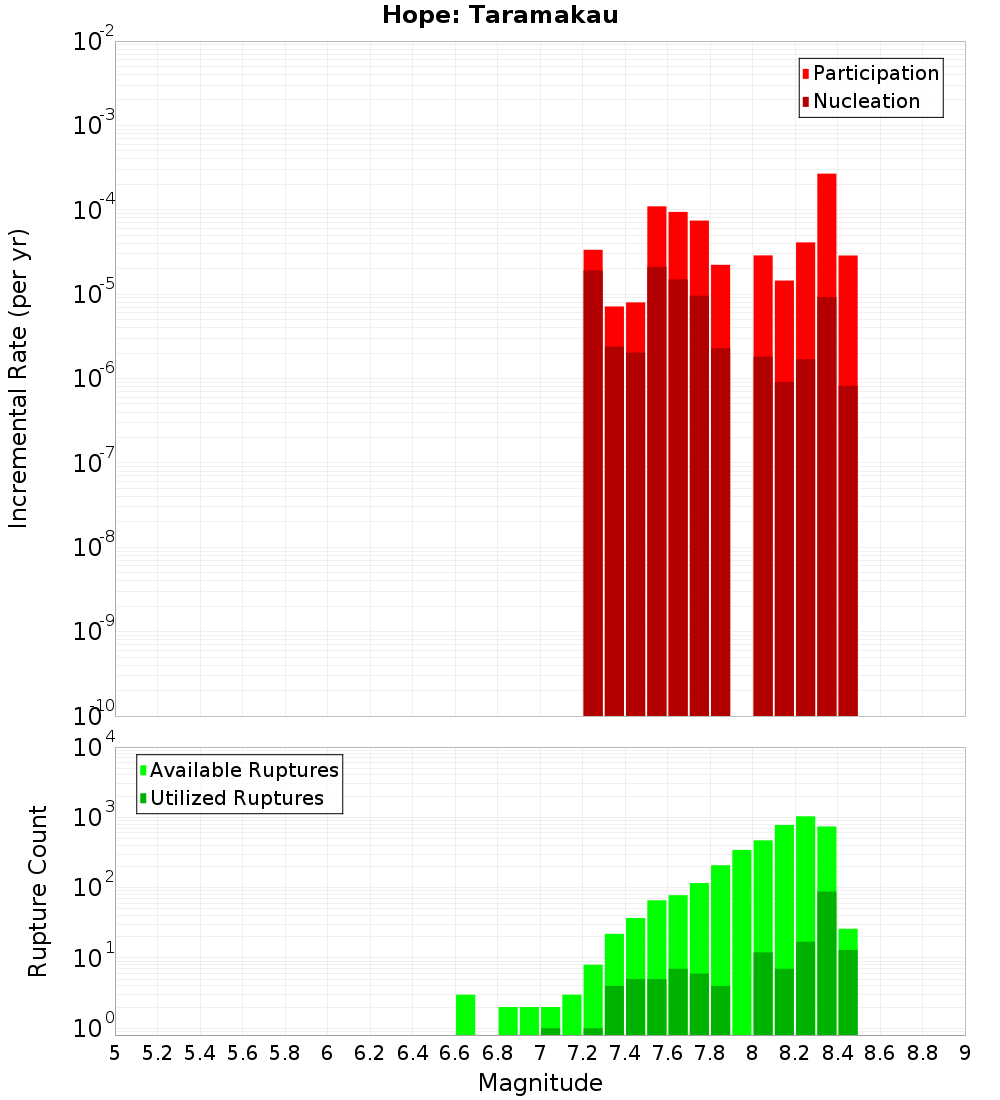 Hope: Taramakau

Participation
Nucleation

Incremental Rate (per yr)

$10^{-2}$
$10^{-3}$
$10^{-4}$
$10^{-5}$
$10^{-6}$
$10^{-7}$
$10^{-8}$
$10^{-9}$
$10^{-10}$

Available Ruptures
Utilized Ruptures

Rupture Count

$10^{4}$
$10^{3}$
$10^{2}$
$10^{1}$
$10^{0}$

5 5.2 5.4 5.6 5.8 6 6.2 6.4 6.6 6.8 7 7.2 7.4 7.6 7.8 8 8.2 8.4 8.6 8.8 9

Magnitude